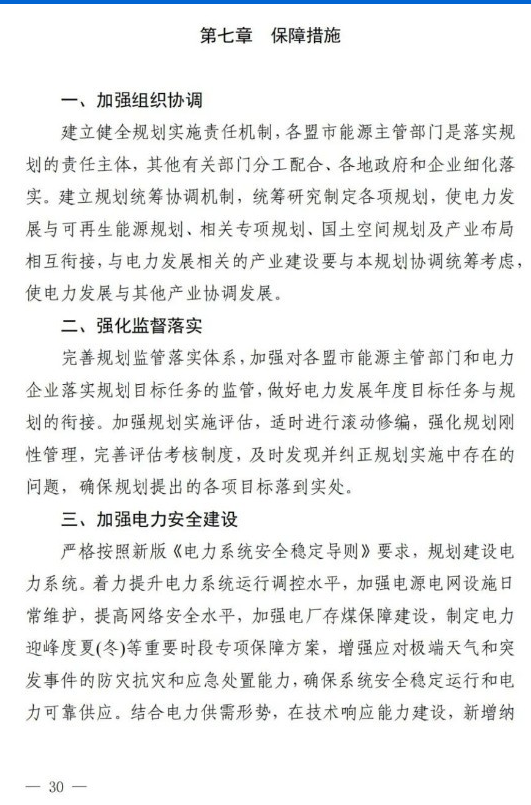 第七章　保障措施

一、加强组织协调

建立健全规划实施责任机制，各盟市能源主管部门是落实规划的责任主体，其他有关部门分工配合、各地政府和企业细化落实。建立规划统筹协调机制，统筹研究制定各项规划，使电力发展与可再生能源规划、相关专项规划、国土空间规划及产业布局相互衔接，与电力发展相关的产业建设要与本规划协调统筹考虑，使电力发展与其他产业协调发展。

二、强化监督落实

完善规划监管落实体系，加强对各盟市能源主管部门和电力企业落实规划目标任务的监管，做好电力发展年度目标任务与规划的衔接。加强规划实施评估，适时进行滚动修编，强化规划刚性管理，完善评估考核制度，及时发现并纠正规划实施中存在的问题，确保规划提出的各项目标落到实处。

三、加强电力安全建设

严格按照新版《电力系统安全稳定导则》要求，规划建设电力系统。着力提升电力系统运行调控水平，加强电源电网设施日常维护，提高网络安全水平，加强电厂存煤保障建设，制定电力迎峰度夏(冬)等重要时段专项保障方案，增强应对极端天气和突发事件的防灾抗灾和应急处置能力，确保系统安全稳定运行和电力可靠供应。结合电力供需形势，在技术响应能力建设，新增纳

— 30 —